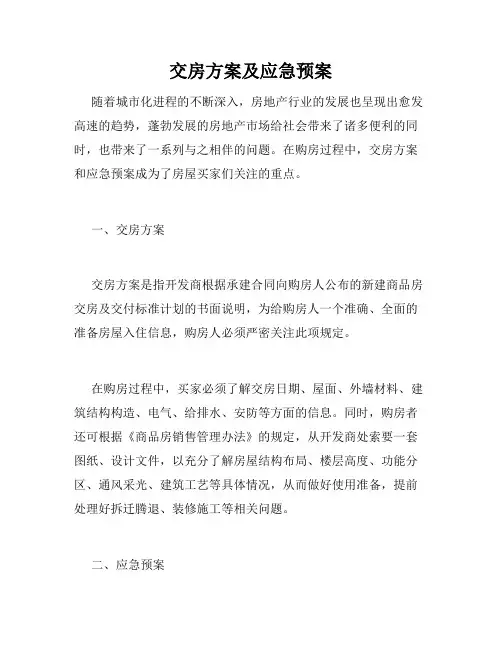 交房方案及应急预案

随着城市化进程的不断深入，房地产行业的发展也呈现出愈发高速的趋势，蓬勃发展的房地产市场给社会带来了诸多便利的同时，也带来了一系列与之相伴的问题。在购房过程中，交房方案和应急预案成为了房屋买家们关注的重点。

一、交房方案

交房方案是指开发商根据承建合同向购房人公布的新建商品房交房及交付标准计划的书面说明，为给购房人一个准确、全面的准备房屋入住信息，购房人必须严密关注此项规定。

在购房过程中，买家必须了解交房日期、屋面、外墙材料、建筑结构构造、电气、给排水、安防等方面的信息。同时，购房者还可根据《商品房销售管理办法》的规定，从开发商处索要一套图纸、设计文件，以充分了解房屋结构布局、楼层高度、功能分区、通风采光、建筑工艺等具体情况，从而做好使用准备，提前处理好拆迁腾退、装修施工等相关问题。

二、应急预案